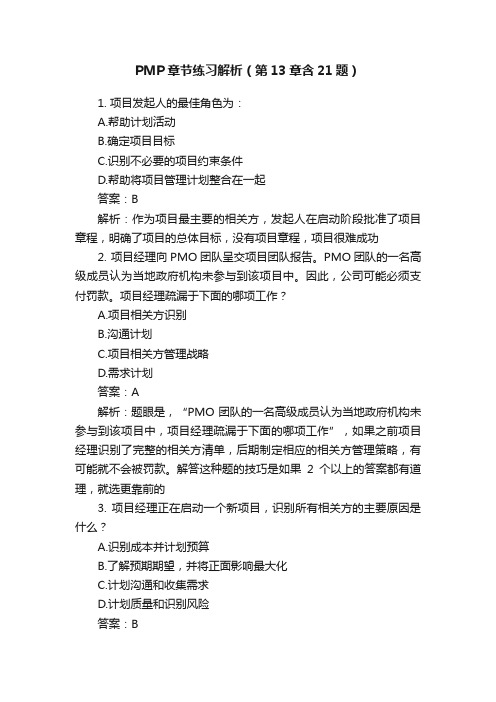 PMP 章节练习解析（第 13 章含 21 题）

1. 项目发起人的最佳角色为：
A.帮助计划活动
B.确定项目目标
C.识别不必要的项目约束条件
D.帮助将项目管理计划整合在一起
答案：B
解析：作为项目最主要的相关方，发起人在启动阶段批准了项目章程，明确了项目的总体目标，没有项目章程，项目很难成功

2. 项目经理向 PMO 团队呈交项目团队报告。PMO 团队的一名高级成员认为当地政府机构未参与到该项目中。因此，公司可能必须支付罚款。项目经理疏漏于下面的哪项工作？
A.项目相关方识别
B.沟通计划
C.项目相关方管理战略
D.需求计划
答案：A
解析：题眼是，“PMO 团队的一名高级成员认为当地政府机构未参与到该项目中，项目经理疏漏于下面的哪项工作”，如果之前项目经理识别了完整的相关方清单，后期制定相应的相关方管理策略，有可能就不会被罚款。解答这种题的技巧是如果 2 个以上的答案都有道理，就选更靠前的

3. 项目经理正在启动一个新项目，识别所有相关方的主要原因是什么？
A.识别成本并计划预算
B.了解预期期望，并将正面影响最大化
C.计划沟通和收集需求
D.计划质量和识别风险
答案：B